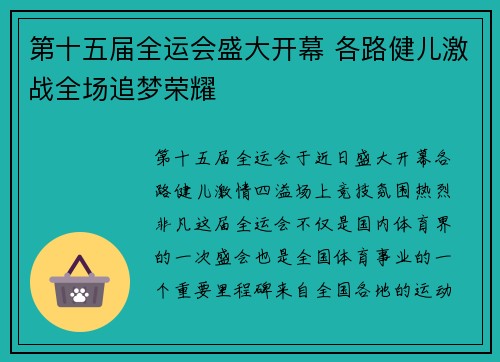 第十五届全运会盛大开幕 各路健儿激战全场追梦荣耀

第十五届全运会于近日盛大开幕各路健儿激情四溢场上竞技氛围热烈非凡这届全运会不仅是国内体育界的一次盛会也是全国体育事业的一个重要里程碑来自全国各地的运动